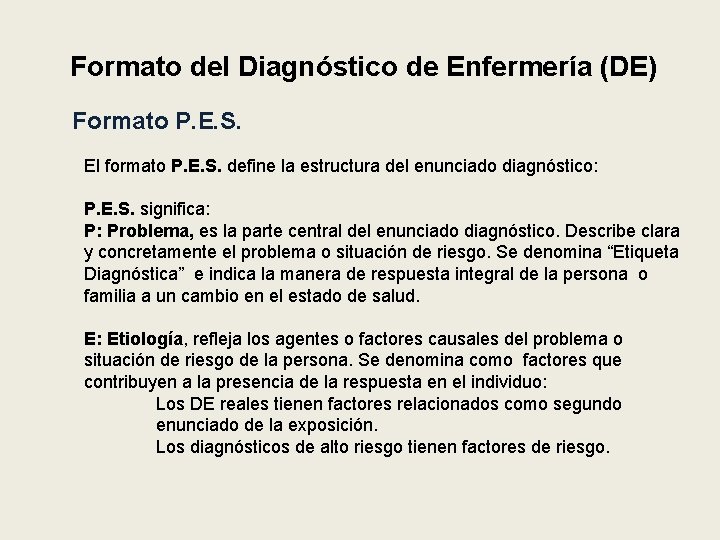 Formato del Diagnóstico de Enfermería (DE)

Formato P.E.S.

El formato P.E.S. define la estructura del enunciado diagnóstico:

P.E.S. significa:
P: Problema, es la parte central del enunciado diagnóstico. Describe clara y concretamente el problema o situación de riesgo. Se denomina “Etiqueta Diagnóstica” e indica la manera de respuesta integral de la persona o familia a un cambio en el estado de salud.

E: Etiología, refleja los agentes o factores causales del problema o situación de riesgo de la persona. Se denomina como factores que contribuyen a la presencia de la respuesta en el individuo:
Los DE reales tienen factores relacionados como segundo enunciado de la exposición.
Los diagnósticos de alto riesgo tienen factores de riesgo.